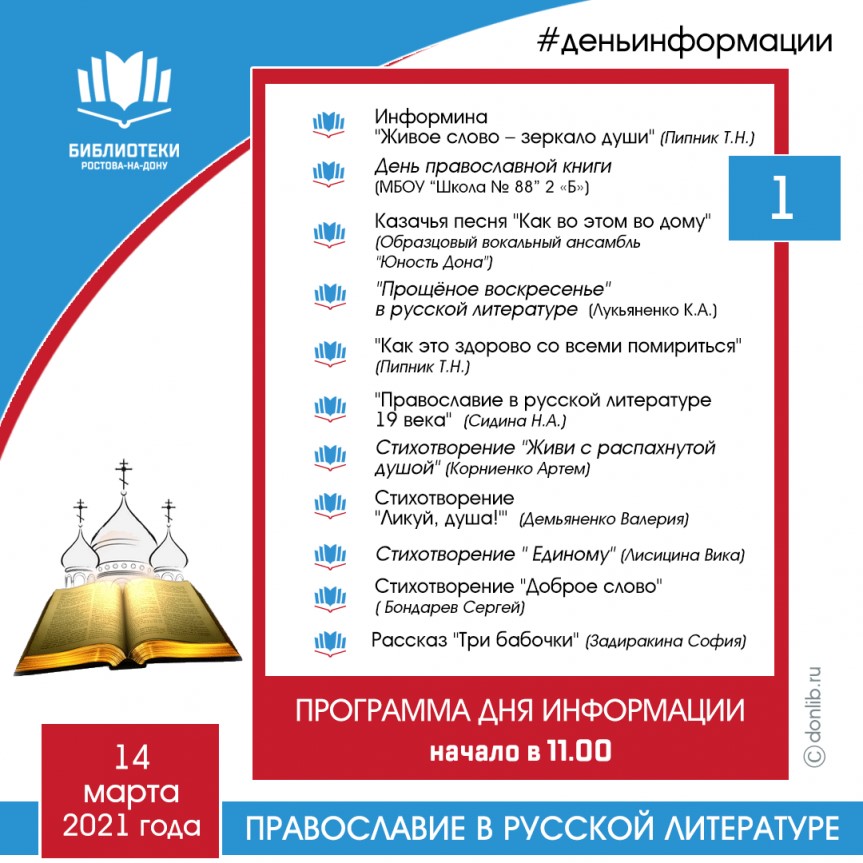 #деньинформации

БИБЛИОТЕКИ
РОСТОВА-НА-ДОНУ

Информина
"Живое слово – зеркало души" (Пипник Т.Н.)

День православной книги
(МБОУ "Школа № 88" 2 «Б»)

1

Казачья песня "Как во этом во дому"
(Образцовый вокальный ансамбль "Юность Дона")

"Прощёное воскресенье" в русской литературе (Лукьяненко К.А.)

"Как это здорово со всеми помириться"
(Пипник Т.Н.)

"Православие в русской литературе 19 века" (Сидина Н.А.)

Стихотворение "Живи с распахнутой душой" (Корниенко Артем)

Стихотворение
"Ликуй, душа!"' (Демьяненко Валерия)

Стихотворение " Единому" (Лисицина Вика)

Стихотворение "Доброе слово"
( Бондарев Сергей)

Рассказ "Три бабочки" (Задиракина София)

ПРОГРАММА ДНЯ ИНФОРМАЦИИ
начало в 11.00

©donlib.ru

14
марта
2021 года

ПРАВОСЛАВИЕ В РУССКОЙ ЛИТЕРАТУРЕ